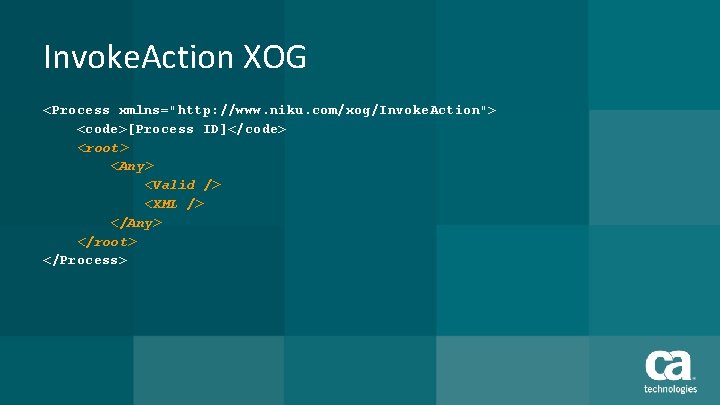 InvokeAction XOG

<Process xmlns="http://www.niku.com/xog/InvokeAction">
<code>[Process ID]</code>
<root>
<Any>
<Valid />
<XML />
</Any>
</root>
</Process>

ca technologies